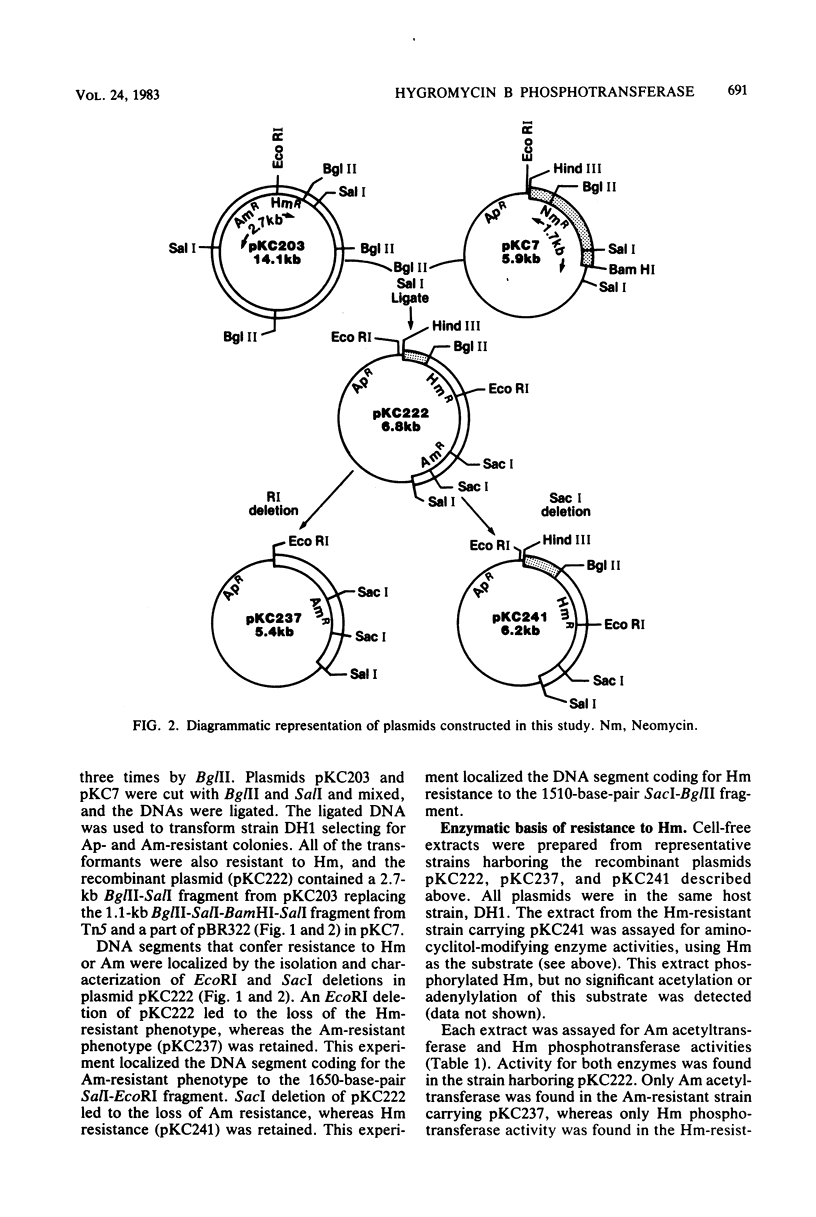 VOL. 24, 1983 HYGROMYCIN B PHOSPHOTRANSFERASE 691

Eco RI
Bgl II
Sal I
$Am^R$ $Hm^R$
2.7kb
Sal I
pKC203
14.1kb
Bgl II
Bgl II

Eco RI
Hind III
Bgl II
$Ap^R$
$Nm^R$
1.7kb
pKC7
5.9kb
Sal I
Bam HI
Sal I

Bgl II
Sal I
Ligate

Eco RI
Hind III
Bgl II
$Ap^R$
$Hm^R$
Eco RI
pKC222
6.8kb
$Am^R$
Sac I
Sac I
Sal I

RI
deletion

Sac I
deletion

Eco RI
$Ap^R$
$Am^R$
Sac I
pKC237
5.4kb
Sac I
Sal I

Eco RI
Hind III
Bgl II
$Ap^R$
$Hm^R$
pKC241
6.2kb
Eco RI
Sac I
Sal I

FIG. 2. Diagrammatic representation of plasmids constructed in this study. Nm, Neomycin.

three times by BglII. Plasmids pKC203 and pKC7 were cut with BglII and SalI and mixed, and the DNAs were ligated. The ligated DNA was used to transform strain DH1 selecting for Ap- and Am-resistant colonies. All of the transformants were also resistant to Hm, and the recombinant plasmid (pKC222) contained a 2.7-kb BglII-SalI fragment from pKC203 replacing the 1.1-kb BglII-SalI-BamHI-SalI fragment from Tn5 and a part of pBR322 (Fig. 1 and 2) in pKC7.

DNA segments that confer resistance to Hm or Am were localized by the isolation and characterization of EcoRI and SacI deletions in plasmid pKC222 (Fig. 1 and 2). An EcoRI deletion of pKC222 led to the loss of the Hm-resistant phenotype, whereas the Am-resistant phenotype (pKC237) was retained. This experiment localized the DNA segment coding for the Am-resistant phenotype to the 1650-base-pair SalI-EcoRI fragment. SacI deletion of pKC222 led to the loss of Am resistance, whereas Hm resistance (pKC241) was retained. This experiment localized the DNA segment coding for Hm resistance to the 1510-base-pair SacI-BglII fragment.

Enzymatic basis of resistance to Hm. Cell-free extracts were prepared from representative strains harboring the recombinant plasmids pKC222, pKC237, and pKC241 described above. All plasmids were in the same host strain, DH1. The extract from the Hm-resistant strain carrying pKC241 was assayed for aminocyclitol-modifying enzyme activities, using Hm as the substrate (see above). This extract phosphorylated Hm, but no significant acetylation or adenylylation of this substrate was detected (data not shown).

Each extract was assayed for Am acetyltransferase and Hm phosphotransferase activities (Table 1). Activity for both enzymes was found in the strain harboring pKC222. Only Am acetyltransferase was found in the Am-resistant strain carrying pKC237, whereas only Hm phosphotransferase activity was found in the Hm-resist-